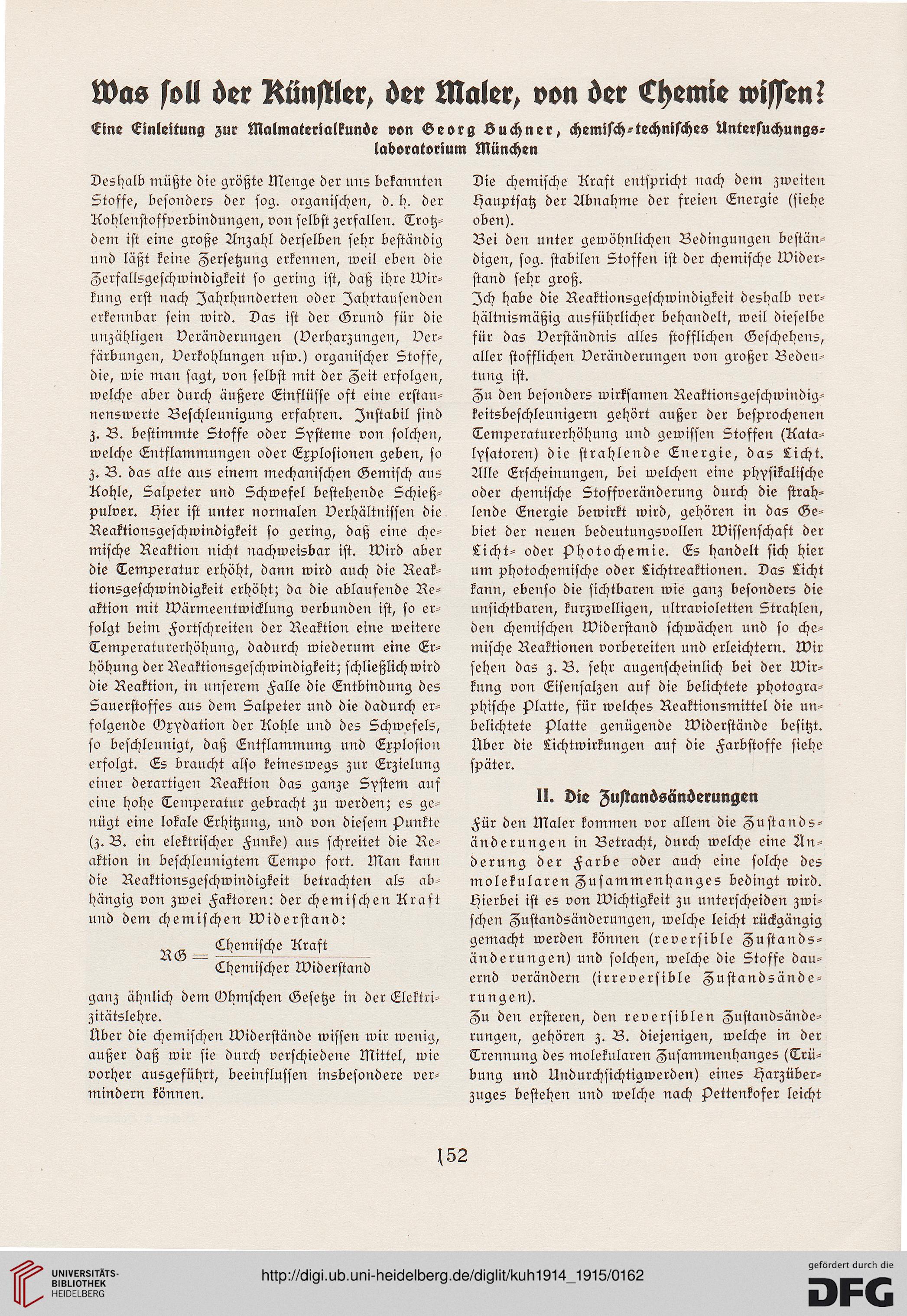 Was soll der Künstler, der Maler, von der Chemie wissen?

Eine Einleitung zur Malmaterialkunde von Georg Buchner, chemisch-technisches Untersuchungslaboratorium München

Deshalb müßte die größte Menge der uns bekannten Stoffe, besonders der sog. organischen, d. h. der Kohlenstoffverbindungen, von selbst zerfallen. Trotzdem ist eine große Anzahl derselben sehr beständig und läßt keine Zersetzung erkennen, weil eben die Zerfallsgeschwindigkeit so gering ist, daß ihre Wirkung erst nach Jahrhunderten oder Jahrtausenden erkennbar sein wird. Das ist der Grund für die unzähligen Veränderungen (Verharzungen, Verfärbungen, Verkohlungen usw.) organischer Stoffe, die, wie man sagt, von selbst mit der Zeit erfolgen, welche aber durch äußere Einflüsse oft eine erstaunenswerte Beschleunigung erfahren. Instabil sind z. B. bestimmte Stoffe oder Systeme von solchen, welche Entflammungen oder Explosionen geben, so z. B. das alte aus einem mechanischen Gemisch aus Kohle, Salpeter und Schwefel bestehende Schießpulver. Hier ist unter normalen Verhältnissen die Reaktionsgeschwindigkeit so gering, daß eine chemische Reaktion nicht nachweisbar ist. Wird aber die Temperatur erhöht, dann wird auch die Reaktionsgeschwindigkeit erhöht; da die ablaufende Reaktion mit Wärmeentwicklung verbunden ist, so erfolgt beim Fortschreiten der Reaktion eine weitere Temperaturerhöhung, dadurch wiederum eine Erhöhung der Reaktionsgeschwindigkeit; schließlich wird die Reaktion, in unserem Falle die Entbindung des Sauerstoffes aus dem Salpeter und die dadurch erfolgende Oxydation der Kohle und des Schwefels, so beschleunigt, daß Entflammung und Explosion erfolgt. Es braucht also keineswegs zur Erzielung einer derartigen Reaktion das ganze System auf eine hohe Temperatur gebracht zu werden; es genügt eine lokale Erhitzung, und von diesem Punkte (z. B. ein elektrischer Funke) aus schreitet die Reaktion in beschleunigtem Tempo fort. Man kann die Reaktionsgeschwindigkeit betrachten als abhängig von zwei Faktoren: der chemischen Kraft und dem chemischen Widerstand:

$RG = \frac{\text{Chemische Kraft}}{\text{Chemischer Widerstand}}$

ganz ähnlich dem Ohmschen Gesetze in der Elektrizitätslehre.

Über die chemischen Widerstände wissen wir wenig, außer daß wir sie durch verschiedene Mittel, wie vorher ausgeführt, beeinflussen insbesondere vermindern können.

Die chemische Kraft entspricht nach dem zweiten Hauptsatz der Abnahme der freien Energie (siehe oben).

Bei den unter gewöhnlichen Bedingungen beständigen, sog. stabilen Stoffen ist der chemische Widerstand sehr groß.

Ich habe die Reaktionsgeschwindigkeit deshalb verhältnismäßig ausführlicher behandelt, weil dieselbe für das Verständnis alles stofflichen Geschehens, aller stofflichen Veränderungen von großer Bedeutung ist.

Zu den besonders wirksamen Reaktionsgeschwindigkeitsbeschleunigern gehört außer der besprochenen Temperaturerhöhung und gewissen Stoffen (Katalysatoren) die strahlende Energie, das Licht. Alle Erscheinungen, bei welchen eine physikalische oder chemische Stoffveränderung durch die strahlende Energie bewirkt wird, gehören in das Gebiet der neuen bedeutungsvollen Wissenschaft der Licht- oder Photochemie. Es handelt sich hier um photochemische oder Lichtreaktionen. Das Licht kann, ebenso die sichtbaren wie ganz besonders die unsichtbaren, kurzwelligen, ultravioletten Strahlen, den chemischen Widerstand schwächen und so chemische Reaktionen vorbereiten und erleichtern. Wir sehen das z. B. sehr augenscheinlich bei der Wirkung von Eisensalzen auf die belichtete photographische Platte, für welches Reaktionsmittel die unbelichtete Platte genügende Widerstände besitzt. Über die Lichtwirkungen auf die Farbstoffe siehe später.

II. Die Zustandsänderungen

Für den Maler kommen vor allem die Zustandsänderungen in Betracht, durch welche eine Änderung der Farbe oder auch eine solche des molekularen Zusammenhanges bedingt wird. Hierbei ist es von Wichtigkeit zu unterscheiden zwischen Zustandsänderungen, welche leicht rückgängig gemacht werden können (reversible Zustandsänderungen) und solchen, welche die Stoffe dauernd verändern (irreversible Zustandsänderungen).

Zu den ersteren, den reversiblen Zustandsänderungen, gehören z. B. diejenigen, welche in der Trennung des molekularen Zusammenhanges (Trübung und Undurchsichtigwerden) eines Harzüberzuges bestehen und welche nach Pettenkofer leicht

152

UNIVERSITÄTS-BIBLIOTHEK HEIDELBERG
http://digi.ub.uni-heidelberg.de/diglit/kuh1914_1915/0162
gefördert durch die DFG